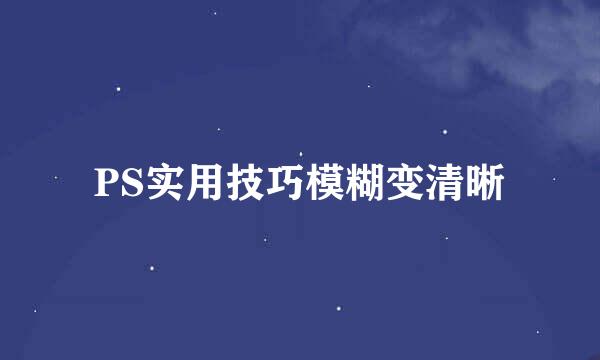 PS实用技巧模糊变清晰